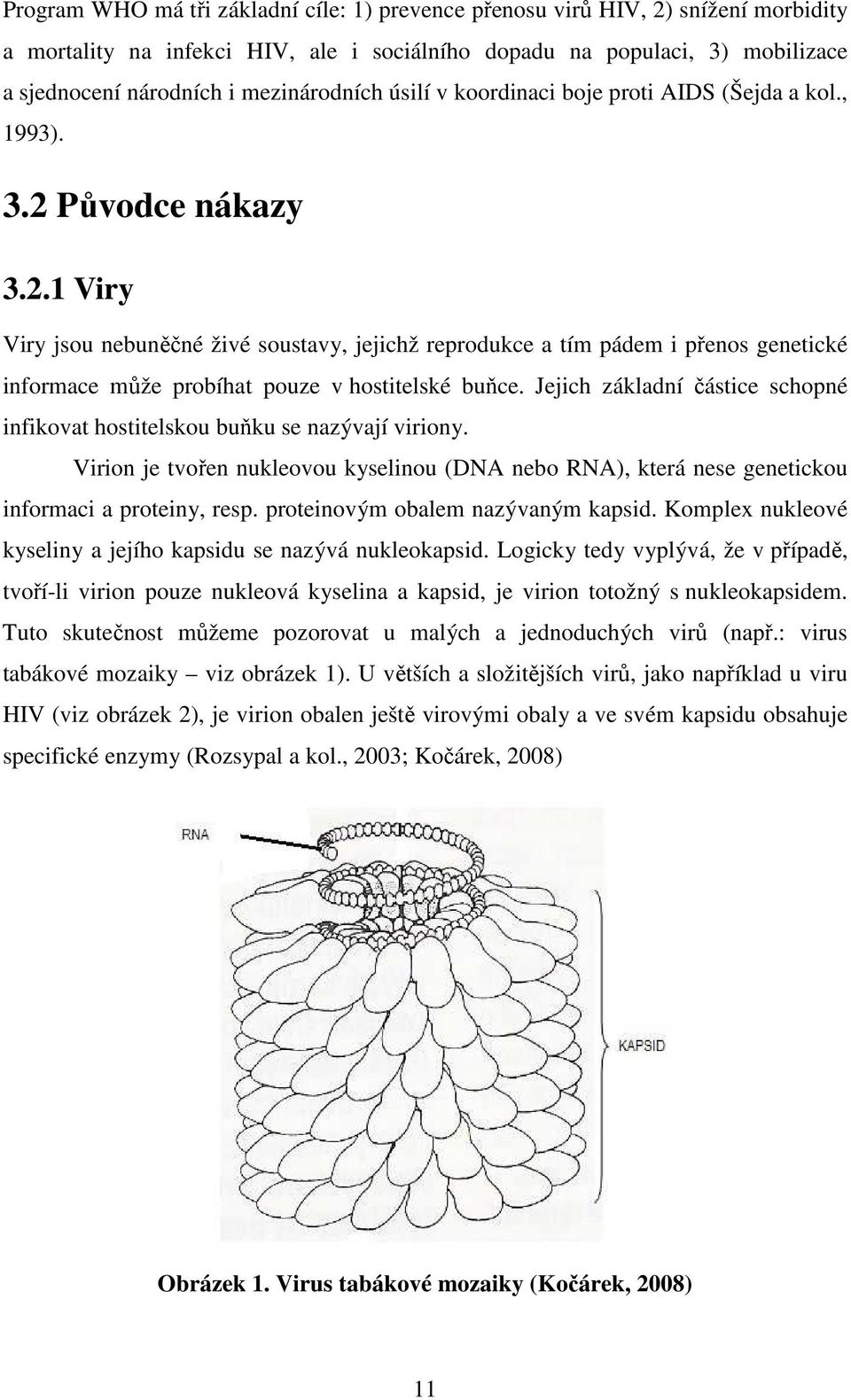 Program WHO má tři základní cíle: 1) prevence přenosu virů HIV, 2) snížení morbidity a mortality na infekci HIV, ale i sociálního dopadu na populaci, 3) mobilizace a sjednocení národních i mezinárodních úsilí v koordinaci boje proti AIDS (Šejda a kol., 1993).

3.2 Původce nákazy

3.2.1 Viry

Viry jsou nebuněčné živé soustavy, jejichž reprodukce a tím pádem i přenos genetické informace může probíhat pouze v hostitelské buňce. Jejich základní částice schopné infikovat hostitelskou buňku se nazývají viriony.

Virion je tvořen nukleovou kyselinou (DNA nebo RNA), která nese genetickou informaci a proteiny, resp. proteinovým obalem nazývaným kapsid. Komplex nukleové kyseliny a jejího kapsidu se nazývá nukleokapsid. Logicky tedy vyplývá, že v případě, tvoří-li virion pouze nukleová kyselina a kapsid, je virion totožný s nukleokapsidem. Tuto skutečnost můžeme pozorovat u malých a jednoduchých virů (např.: virus tabákové mozaiky – viz obrázek 1). U větších a složitějších virů, jako například u viru HIV (viz obrázek 2), je virion obalen ještě virovými obaly a ve svém kapsidu obsahuje specifické enzymy (Rozsypal a kol., 2003; Kočárek, 2008)

RNA

KAPSID

Obrázek 1. Virus tabákové mozaiky (Kočárek, 2008)

11